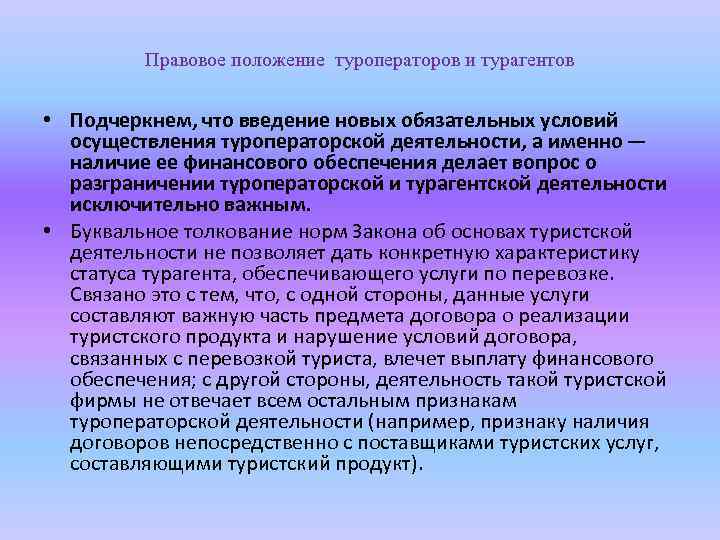 Правовое положение туроператоров и турагентов

• Подчеркнем, что введение новых обязательных условий осуществления туроператорской деятельности, а именно — наличие ее финансового обеспечения делает вопрос о разграничении туроператорской и турагентской деятельности исключительно важным.

• Буквальное толкование норм Закона об основах туристской деятельности не позволяет дать конкретную характеристику статуса турагента, обеспечивающего услуги по перевозке. Связано это с тем, что, с одной стороны, данные услуги составляют важную часть предмета договора о реализации туристского продукта и нарушение условий договора, связанных с перевозкой туриста, влечет выплату финансового обеспечения; с другой стороны, деятельность такой туристской фирмы не отвечает всем остальным признакам туроператорской деятельности (например, признаку наличия договоров непосредственно с поставщиками туристских услуг, составляющими туристский продукт).